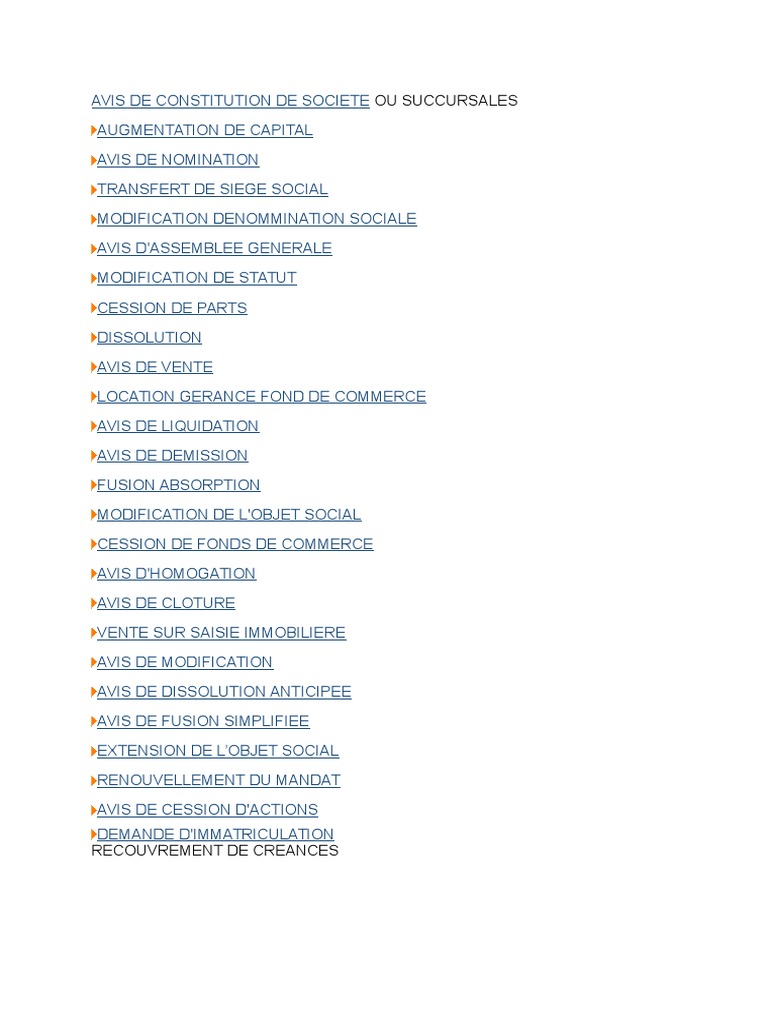 AVIS DE CONSTITUTION DE SOCIETE OU SUCCURSALES

AUGMENTATION DE CAPITAL

AVIS DE NOMINATION

TRANSFERT DE SIEGE SOCIAL

MODIFICATION DENOMMINATION SOCIALE

AVIS D'ASSEMBLEE GENERALE

MODIFICATION DE STATUT

CESSION DE PARTS

DISSOLUTION

AVIS DE VENTE

LOCATION GERANCE FOND DE COMMERCE

AVIS DE LIQUIDATION

AVIS DE DEMISSION

FUSION ABSORPTION

MODIFICATION DE L'OBJET SOCIAL

CESSION DE FONDS DE COMMERCE

AVIS D'HOMOGATION

AVIS DE CLOTURE

VENTE SUR SAISIE IMMOBILIERE

AVIS DE MODIFICATION

AVIS DE DISSOLUTION ANTICIPEE

AVIS DE FUSION SIMPLIFIEE

EXTENSION DE L'OBJET SOCIAL

RENOUVELLEMENT DU MANDAT

AVIS DE CESSION D'ACTIONS

DEMANDE D'IMMATRICULATION

RECOUVREMENT DE CREANCES